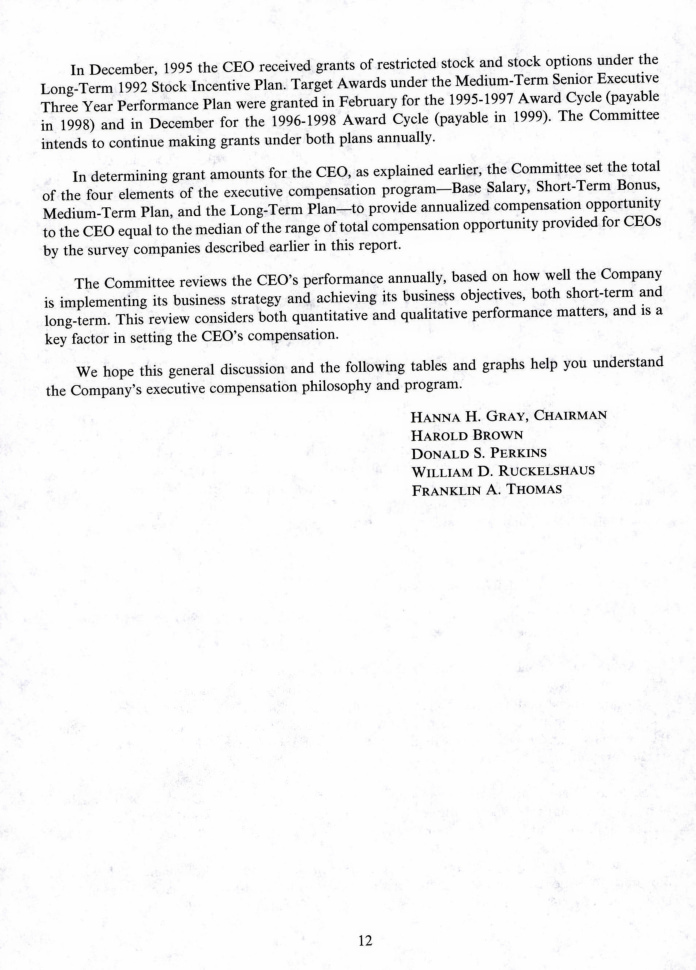 In December, 1995 the CEO received grants of restricted stock and stock options under the Long-Term 1992 Stock Incentive Plan. Target Awards under the Medium-Term Senior Executive Three Year Performance Plan were granted in February for the 1995-1997 Award Cycle (payable in 1998) and in December for the 1996-1998 Award Cycle (payable in 1999). The Committee intends to continue making grants under both plans annually.

In determining grant amounts for the CEO, as explained earlier, the Committee set the total of the four elements of the executive compensation program—Base Salary, Short-Term Bonus, Medium-Term Plan, and the Long-Term Plan—to provide annualized compensation opportunity to the CEO equal to the median of the range of total compensation opportunity provided for CEOs by the survey companies described earlier in this report.

The Committee reviews the CEO's performance annually, based on how well the Company is implementing its business strategy and achieving its business objectives, both short-term and long-term. This review considers both quantitative and qualitative performance matters, and is a key factor in setting the CEO's compensation.

We hope this general discussion and the following tables and graphs help you understand the Company's executive compensation philosophy and program.

HANNA H. GRAY, CHAIRMAN
HAROLD BROWN
DONALD S. PERKINS
WILLIAM D. RUCKELSHAUS
FRANKLIN A. THOMAS

12